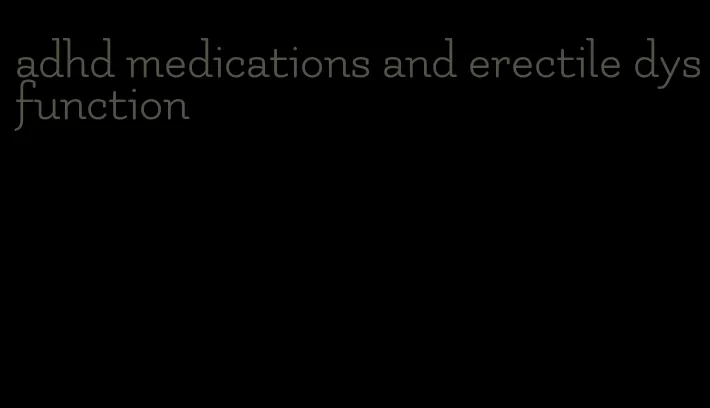 adhd medications and erectile dysfunction